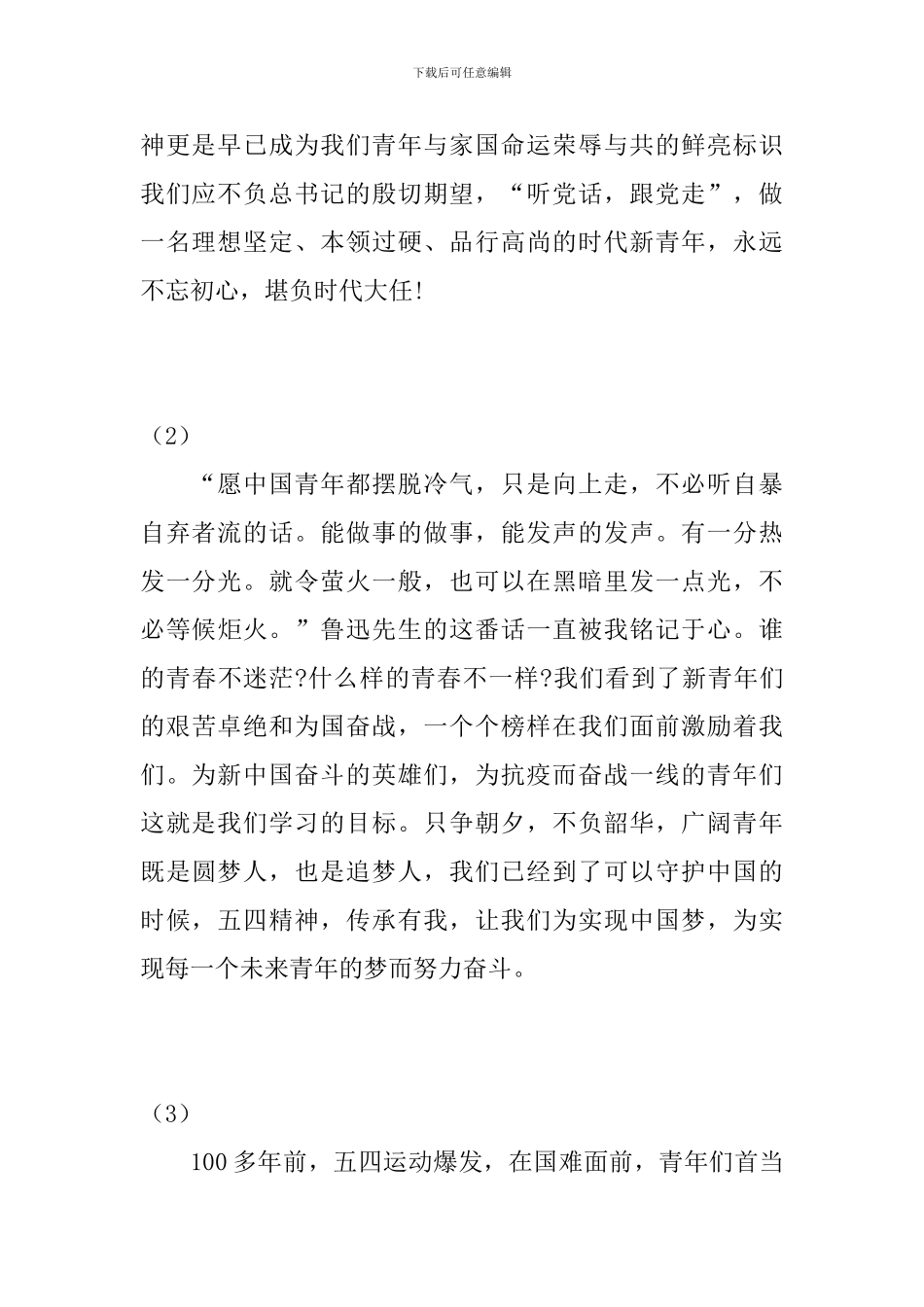 下载后可任意编辑

神更是早已成为我们青年与家国命运荣辱与共的鲜亮标识我们应不负总书记的殷切期望，“听党话，跟党走”，做一名理想坚定、本领过硬、品行高尚的时代新青年，永远不忘初心，堪负时代大任!

（2）

“愿中国青年都摆脱冷气，只是向上走，不必听自暴自弃者流的话。能做事的做事，能发声的发声。有一分热发一分光。就令萤火一般，也可以在黑暗里发一点光，不必等候炬火。”鲁迅先生的这番话一直被我铭记于心。谁的青春不迷茫?什么样的青春不一样?我们看到了新青年们的艰苦卓绝和为国奋战，一个个榜样在我们面前激励着我们。为新中国奋斗的英雄们，为抗疫而奋战一线的青年们这就是我们学习的目标。只争朝夕，不负韶华，广阔青年既是圆梦人，也是追梦人，我们已经到了可以守护中国的时候，五四精神，传承有我，让我们为实现中国梦，为实现每一个未来青年的梦而努力奋斗。

（3）

100多年前，五四运动爆发，在国难面前，青年们首当